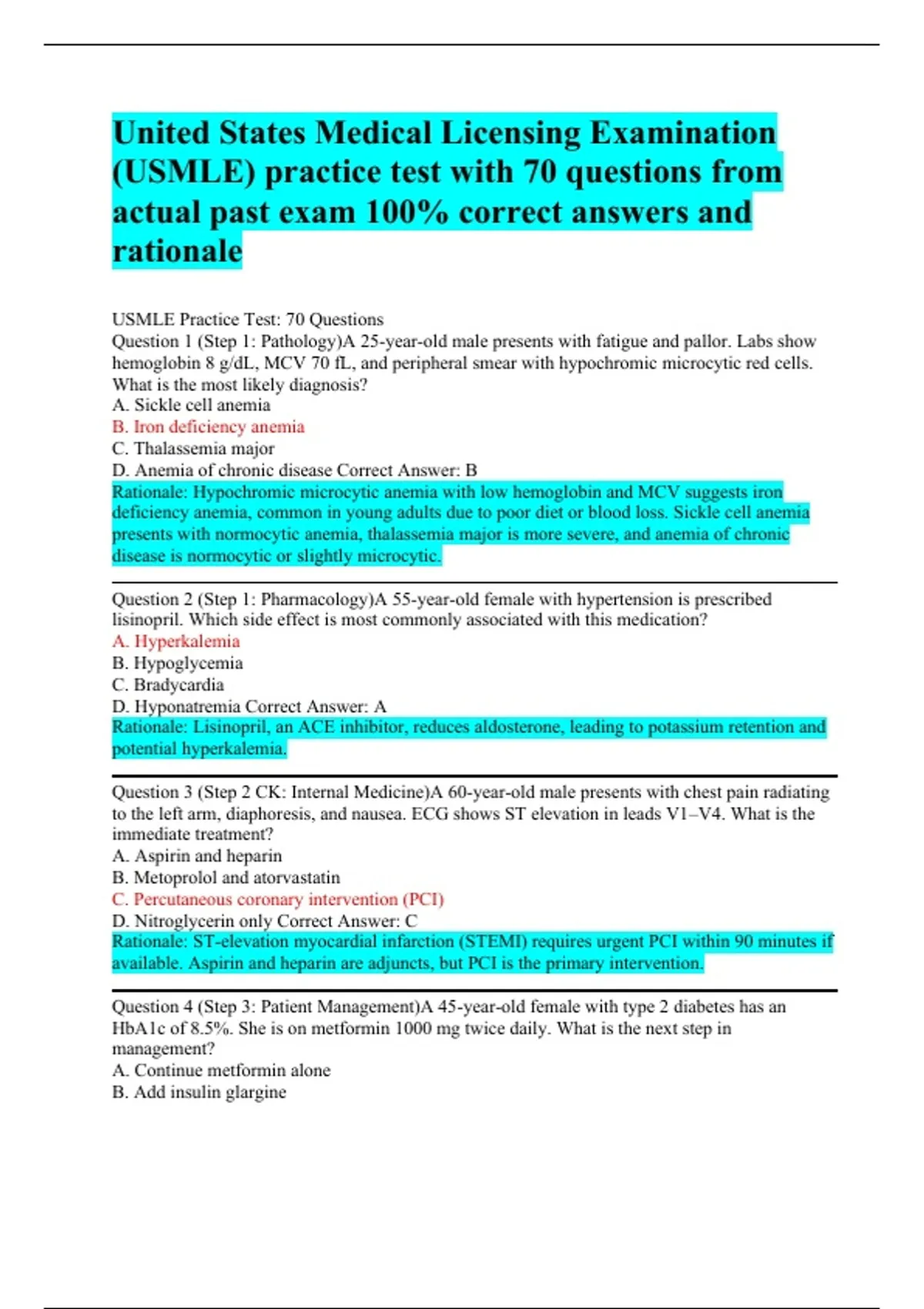 United States Medical Licensing Examination (USMLE) practice test with 70 questions from actual past exam 100% correct answers and rationale

USMLE Practice Test: 70 Questions
Question 1 (Step 1: Pathology)A 25-year-old male presents with fatigue and pallor. Labs show hemoglobin 8 g/dL, MCV 70 fL, and peripheral smear with hypochromic microcytic red cells. What is the most likely diagnosis?
A. Sickle cell anemia
B. Iron deficiency anemia
C. Thalassemia major
D. Anemia of chronic disease Correct Answer: B
Rationale: Hypochromic microcytic anemia with low hemoglobin and MCV suggests iron deficiency anemia, common in young adults due to poor diet or blood loss. Sickle cell anemia presents with normocytic anemia, thalassemia major is more severe, and anemia of chronic disease is normocytic or slightly microcytic.

Question 2 (Step 1: Pharmacology)A 55-year-old female with hypertension is prescribed lisinopril. Which side effect is most commonly associated with this medication?
A. Hyperkalemia
B. Hypoglycemia
C. Bradycardia
D. Hyponatremia Correct Answer: A
Rationale: Lisinopril, an ACE inhibitor, reduces aldosterone, leading to potassium retention and potential hyperkalemia.

Question 3 (Step 2 CK: Internal Medicine)A 60-year-old male presents with chest pain radiating to the left arm, diaphoresis, and nausea. ECG shows ST elevation in leads V1–V4. What is the immediate treatment?
A. Aspirin and heparin
B. Metoprolol and atorvastatin
C. Percutaneous coronary intervention (PCI)
D. Nitroglycerin only Correct Answer: C
Rationale: ST-elevation myocardial infarction (STEMI) requires urgent PCI within 90 minutes if available. Aspirin and heparin are adjuncts, but PCI is the primary intervention.

Question 4 (Step 3: Patient Management)A 45-year-old female with type 2 diabetes has an HbA1c of 8.5%. She is on metformin 1000 mg twice daily. What is the next step in management?
A. Continue metformin alone
B. Add insulin glargine